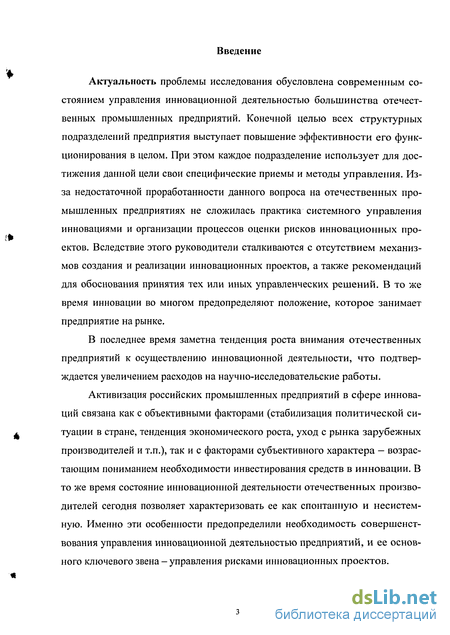 Введение

Актуальность проблемы исследования обусловлена современным состоянием управления инновационной деятельностью большинства отечественных промышленных предприятий. Конечной целью всех структурных подразделений предприятия выступает повышение эффективности его функционирования в целом. При этом каждое подразделение использует для достижения данной цели свои специфические приемы и методы управления. Из-за недостаточной проработанности данного вопроса на отечественных промышленных предприятиях не сложилась практика системного управления инновациями и организации процессов оценки рисков инновационных проектов. Вследствие этого руководители сталкиваются с отсутствием механизмов создания и реализации инновационных проектов, а также рекомендаций для обоснования принятия тех или иных управленческих решений. В то же время инновации во многом предопределяют положение, которое занимает предприятие на рынке.

В последнее время заметна тенденция роста внимания отечественных предприятий к осуществлению инновационной деятельности, что подтверждается увеличением расходов на научно-исследовательские работы.

Активизация российских промышленных предприятий в сфере инноваций связана как с объективными факторами (стабилизация политической ситуации в стране, тенденция экономического роста, уход с рынка зарубежных производителей и т.п.), так и с факторами субъективного характера – возрастающим пониманием необходимости инвестирования средств в инновации. В то же время состояние инновационной деятельности отечественных производителей сегодня позволяет характеризовать ее как спонтанную и несистемную. Именно эти особенности предопределили необходимость совершенствования управления инновационной деятельностью предприятий, и ее основного ключевого звена – управления рисками инновационных проектов.

3

dsLib.net
библиотека диссертаций